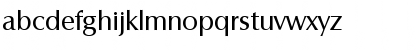 abcdefghijklmnopqrstuvwxyz